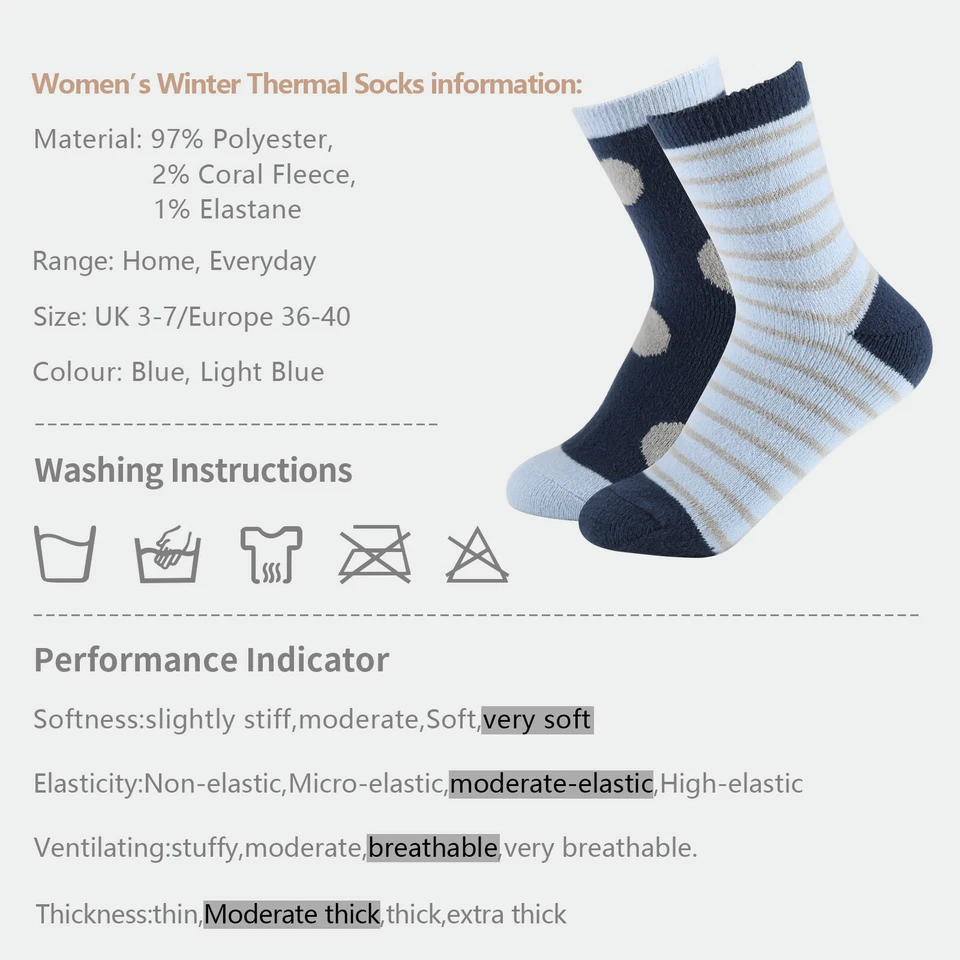 Women's Winter Thermal Socks information:

Material: 97% Polyester,
2% Coral Fleece,
1% Elastane

Range: Home, Everyday

Size: UK 3-7/Europe 36-40

Colour: Blue, Light Blue

Washing Instructions

Performance Indicator

Softness:slightly stiff,moderate,Soft,very soft

Elasticity:Non-elastic,Micro-elastic,moderate-elastic,High-elastic

Ventilating:stuffy,moderate,breathable,very breathable.

Thickness:thin,Moderate thick,thick,extra thick